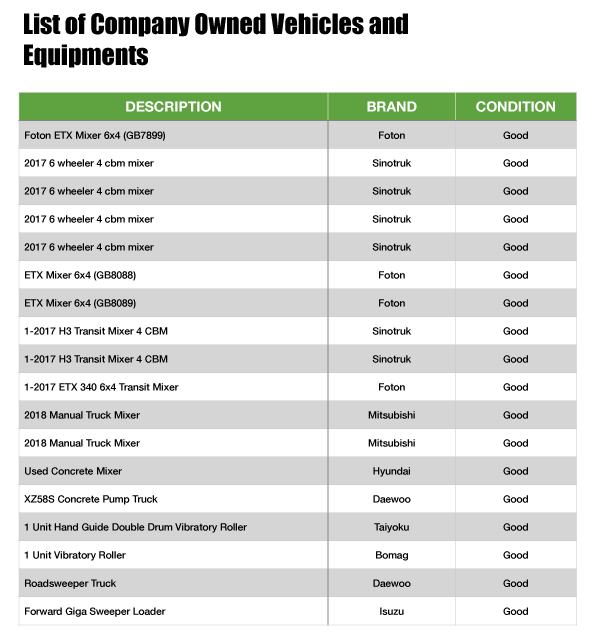 List of Company Owned Vehicles and Equipments

| DESCRIPTION | BRAND | CONDITION |
|---|---|---|
| Foton ETX Mixer 6x4 (GB7899) | Foton | Good |
| 2017 6 wheeler 4 cbm mixer | Sinotruk | Good |
| 2017 6 wheeler 4 cbm mixer | Sinotruk | Good |
| 2017 6 wheeler 4 cbm mixer | Sinotruk | Good |
| 2017 6 wheeler 4 cbm mixer | Sinotruk | Good |
| ETX Mixer 6x4 (GB8088) | Foton | Good |
| ETX Mixer 6x4 (GB8089) | Foton | Good |
| 1-2017 H3 Transit Mixer 4 CBM | Sinotruk | Good |
| 1-2017 H3 Transit Mixer 4 CBM | Sinotruk | Good |
| 1-2017 ETX 340 6x4 Transit Mixer | Foton | Good |
| 2018 Manual Truck Mixer | Mitsubishi | Good |
| 2018 Manual Truck Mixer | Mitsubishi | Good |
| Used Concrete Mixer | Hyundai | Good |
| XZ58S Concrete Pump Truck | Daewoo | Good |
| 1 Unit Hand Guide Double Drum Vibratory Roller | Taiyoku | Good |
| 1 Unit Vibratory Roller | Bomag | Good |
| Roadsweeper Truck | Daewoo | Good |
| Forward Giga Sweeper Loader | Isuzu | Good |